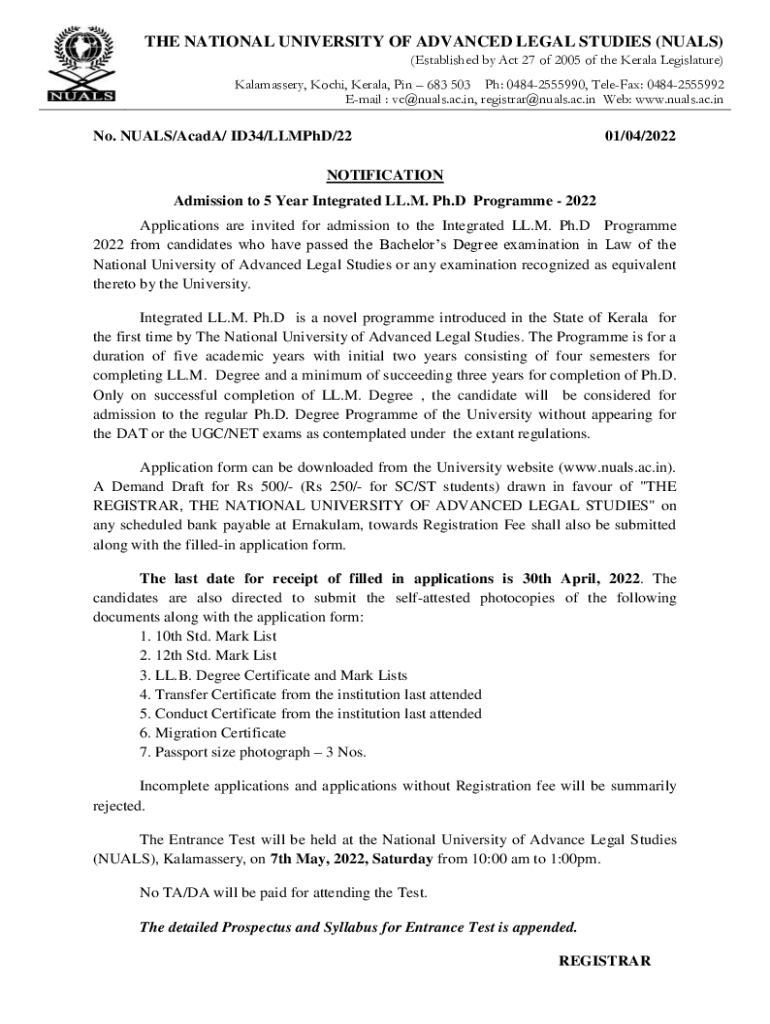 NUALS

THE NATIONAL UNIVERSITY OF ADVANCED LEGAL STUDIES (NUALS)
(Established by Act 27 of 2005 of the Kerala Legislature)
Kalamassery, Kochi, Kerala, Pin – 683 503 Ph: 0484-2555990, Tele-Fax: 0484-2555992
E-mail : vc@nuals.ac.in, registrar@nuals.ac.in Web: www.nuals.ac.in

No. NUALS/AcadA/ ID34/LLMPhD/22 01/04/2022

NOTIFICATION

Admission to 5 Year Integrated LL.M. Ph.D Programme - 2022

Applications are invited for admission to the Integrated LL.M. Ph.D Programme 2022 from candidates who have passed the Bachelor's Degree examination in Law of the National University of Advanced Legal Studies or any examination recognized as equivalent thereto by the University.

Integrated LL.M. Ph.D is a novel programme introduced in the State of Kerala for the first time by The National University of Advanced Legal Studies. The Programme is for a duration of five academic years with initial two years consisting of four semesters for completing LL.M. Degree and a minimum of succeeding three years for completion of Ph.D. Only on successful completion of LL.M. Degree , the candidate will be considered for admission to the regular Ph.D. Degree Programme of the University without appearing for the DAT or the UGC/NET exams as contemplated under the extant regulations.

Application form can be downloaded from the University website (www.nuals.ac.in). A Demand Draft for Rs 500/- (Rs 250/- for SC/ST students) drawn in favour of "THE REGISTRAR, THE NATIONAL UNIVERSITY OF ADVANCED LEGAL STUDIES" on any scheduled bank payable at Ernakulam, towards Registration Fee shall also be submitted along with the filled-in application form.

The last date for receipt of filled in applications is 30th April, 2022. The candidates are also directed to submit the self-attested photocopies of the following documents along with the application form:
1. 10th Std. Mark List
2. 12th Std. Mark List
3. LL.B. Degree Certificate and Mark Lists
4. Transfer Certificate from the institution last attended
5. Conduct Certificate from the institution last attended
6. Migration Certificate
7. Passport size photograph – 3 Nos.

Incomplete applications and applications without Registration fee will be summarily rejected.

The Entrance Test will be held at the National University of Advance Legal Studies (NUALS), Kalamassery, on 7th May, 2022, Saturday from 10:00 am to 1:00pm.

No TA/DA will be paid for attending the Test.

The detailed Prospectus and Syllabus for Entrance Test is appended.

REGISTRAR